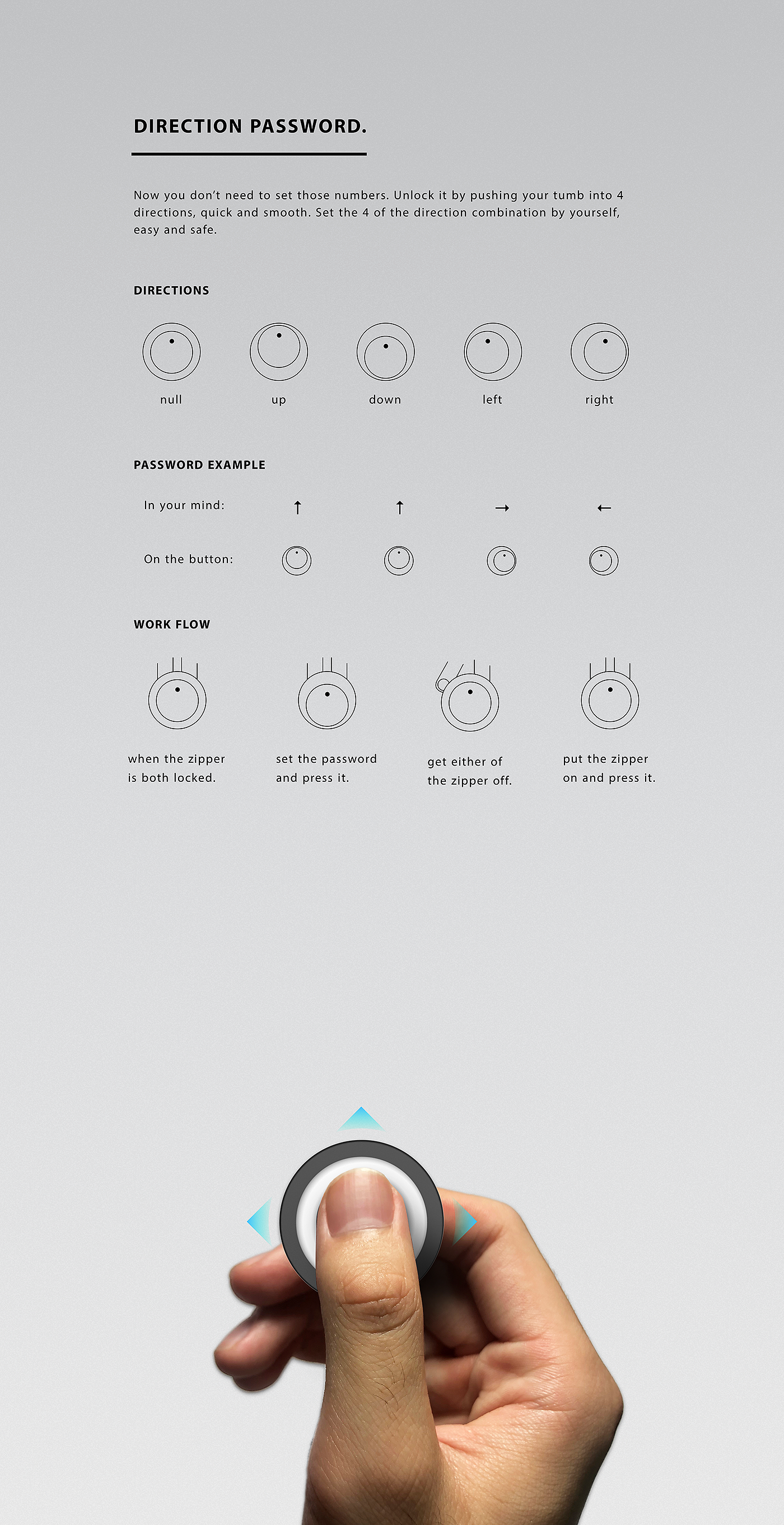 DIRECTION PASSWORD.

Now you don't need to set those numbers. Unlock it by pushing your tumb into 4 directions, quick and smooth. Set the 4 of the direction combination by yourself, easy and safe.

DIRECTIONS

null up down left right

PASSWORD EXAMPLE

In your mind: ↑ ↑ → ←

On the button:

WORK FLOW

when the zipper is both locked.

set the password and press it.

get either of the zipper off.

put the zipper on and press it.